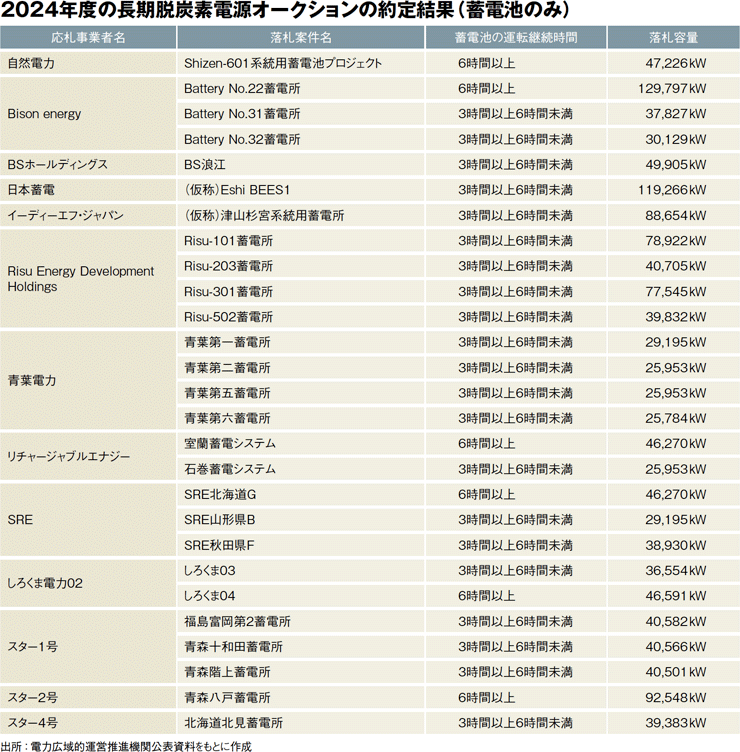 2024年度の長期脱炭素電源オークションの約定結果（蓄電池のみ）

| 応札事業者名 | 落札案件名 | 蓄電池の運転継続時間 | 落札容量 |
|---|---|---|---|
| 自然電力 | Shizen-601系統用蓄電池プロジェクト | 6時間以上 | 47,226kW |
| Bison energy | Battery No.22蓄電所 | 6時間以上 | 129,797kW |
| | Battery No.31蓄電所 | 3時間以上6時間未満 | 37,827kW |
| | Battery No.32蓄電所 | 3時間以上6時間未満 | 30,129kW |
| BSホールディングス | BS浪江 | 3時間以上6時間未満 | 49,905kW |
| 日本蓄電 | （仮称）Eshi BEES1 | 3時間以上6時間未満 | 119,266kW |
| イーディーエフ・ジャパン | （仮称）津山杉宮系統用蓄電所 | 3時間以上6時間未満 | 88,654kW |
| Risu Energy Development Holdings | Risu-101蓄電所 | 3時間以上6時間未満 | 78,922kW |
| | Risu-203蓄電所 | 3時間以上6時間未満 | 40,705kW |
| | Risu-301蓄電所 | 3時間以上6時間未満 | 77,545kW |
| | Risu-502蓄電所 | 3時間以上6時間未満 | 39,832kW |
| 青葉電力 | 青葉第一蓄電所 | 3時間以上6時間未満 | 29,195kW |
| | 青葉第二蓄電所 | 3時間以上6時間未満 | 25,953kW |
| | 青葉第五蓄電所 | 3時間以上6時間未満 | 25,953kW |
| | 青葉第六蓄電所 | 3時間以上6時間未満 | 25,784kW |
| リチャージャブルエナジー | 室蘭蓄電システム | 6時間以上 | 46,270kW |
| | 石巻蓄電システム | 3時間以上6時間未満 | 25,953kW |
| SRE | SRE北海道G | 6時間以上 | 46,270kW |
| | SRE山形県B | 3時間以上6時間未満 | 29,195kW |
| | SRE秋田県F | 3時間以上6時間未満 | 38,930kW |
| しろくま電力02 | しろくま03 | 3時間以上6時間未満 | 36,554kW |
| | しろくま04 | 6時間以上 | 46,591kW |
| スター1号 | 福島富岡第2蓄電所 | 3時間以上6時間未満 | 40,582kW |
| | 青森十和田蓄電所 | 3時間以上6時間未満 | 40,566kW |
| | 青森階上蓄電所 | 3時間以上6時間未満 | 40,501kW |
| スター2号 | 青森八戸蓄電所 | 6時間以上 | 92,548kW |
| スター4号 | 北海道北見蓄電所 | 3時間以上6時間未満 | 39,383kW |

出所：電力広域的運営推進機関公表資料をもとに作成